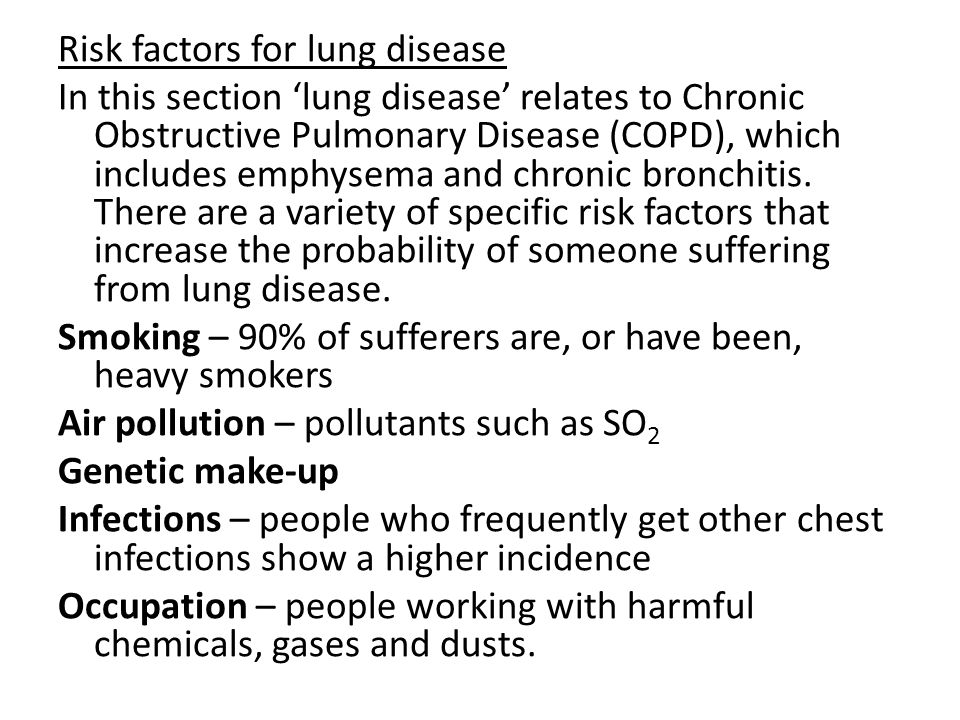 Risk factors for lung disease

In this section ‘lung disease’ relates to Chronic Obstructive Pulmonary Disease (COPD), which includes emphysema and chronic bronchitis. There are a variety of specific risk factors that increase the probability of someone suffering from lung disease.

Smoking – 90% of sufferers are, or have been, heavy smokers

Air pollution – pollutants such as $SO_2$

Genetic make-up

Infections – people who frequently get other chest infections show a higher incidence

Occupation – people working with harmful chemicals, gases and dusts.